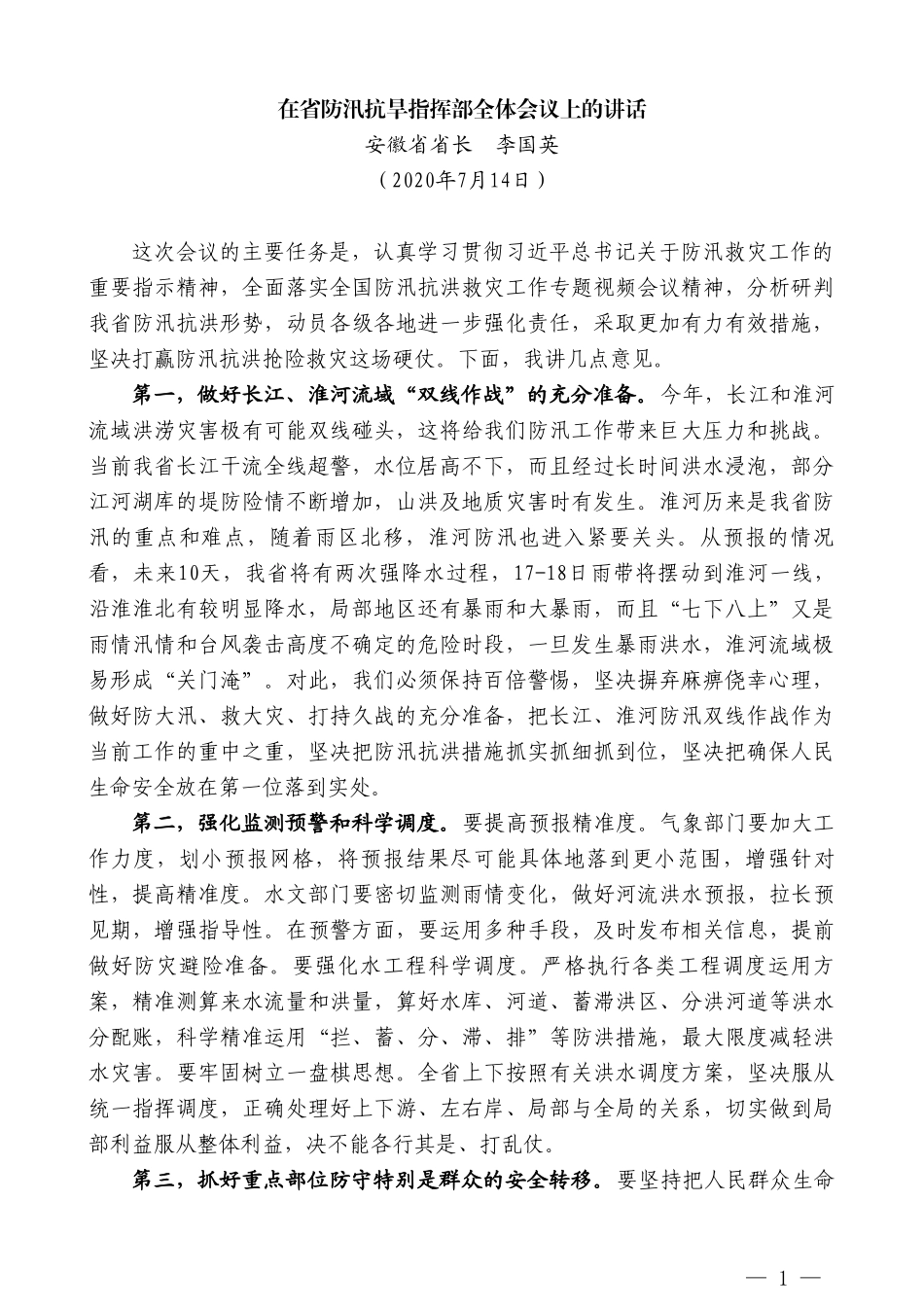 在省防汛抗旱指挥部全体会议上的讲话

安徽省省长　李国英

（2020年7月14日）

这次会议的主要任务是，认真学习贯彻习近平总书记关于防汛救灾工作的重要指示精神，全面落实全国防汛抗洪救灾工作专题视频会议精神，分析研判我省防汛抗洪形势，动员各级各地进一步强化责任，采取更加有力有效措施，坚决打赢防汛抗洪抢险救灾这场硬仗。下面，我讲几点意见。

第一，做好长江、淮河流域“双线作战”的充分准备。今年，长江和淮河流域洪涝灾害极有可能双线碰头，这将给我们防汛工作带来巨大压力和挑战。当前我省长江干流全线超警，水位居高不下，而且经过长时间洪水浸泡，部分江河湖库的堤防险情不断增加，山洪及地质灾害时有发生。淮河历来是我省防汛的重点和难点，随着雨区北移，淮河防汛也进入紧要关头。从预报的情况看，未来10天，我省将有两次强降水过程，17-18日雨带将摆动到淮河一线，沿淮淮北有较明显降水，局部地区还有暴雨和大暴雨，而且“七下八上”又是雨情汛情和台风袭击高度不确定的危险时段，一旦发生暴雨洪水，淮河流域极易形成“关门淹”。对此，我们必须保持百倍警惕，坚决摒弃麻痹侥幸心理，做好防大汛、救大灾、打持久战的充分准备，把长江、淮河防汛双线作战作为当前工作的重中之重，坚决把防汛抗洪措施抓实抓细抓到位，坚决把确保人民生命安全放在第一位落到实处。

第二，强化监测预警和科学调度。要提高预报精准度。气象部门要加大工作力度，划小预报网格，将预报结果尽可能具体地落到更小范围，增强针对性，提高精准度。水文部门要密切监测雨情变化，做好河流洪水预报，拉长预见期，增强指导性。在预警方面，要运用多种手段，及时发布相关信息，提前做好防灾避险准备。要强化水工程科学调度。严格执行各类工程调度运用方案，精准测算来水流量和洪量，算好水库、河道、蓄滞洪区、分洪河道等洪水分配账，科学精准运用“拦、蓄、分、滞、排”等防洪措施，最大限度减轻洪水灾害。要牢固树立一盘棋思想。全省上下按照有关洪水调度方案，坚决服从统一指挥调度，正确处理好上下游、左右岸、局部与全局的关系，切实做到局部利益服从整体利益，决不能各行其是、打乱仗。

第三，抓好重点部位防守特别是群众的安全转移。要坚持把人民群众生命

— 1 —